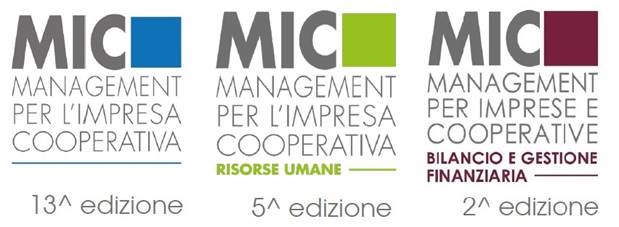 MIC
MANAGEMENT PER L'IMPRESA COOPERATIVA
13^ edizione

MIC
MANAGEMENT PER L'IMPRESA COOPERATIVA
RISORSE UMANE
5^ edizione

MIC
MANAGEMENT PER IMPRESE E COOPERATIVE
BILANCIO E GESTIONE FINANZIARIA
2^ edizione